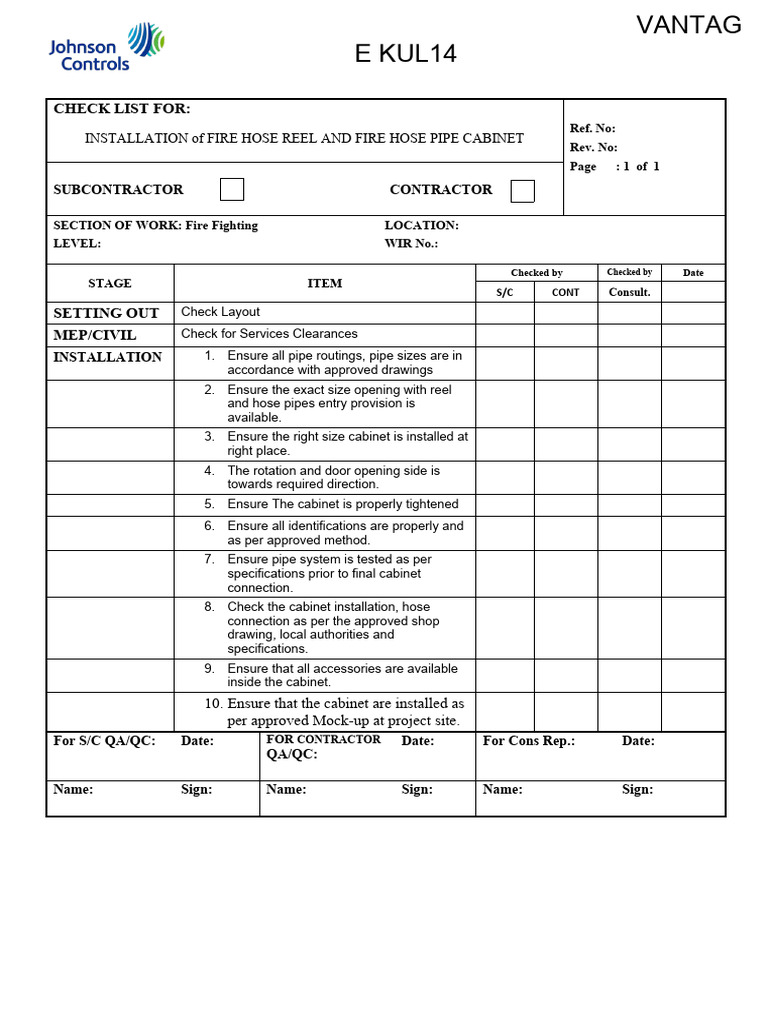 Johnson Controls

VANTAG
E KUL14

CHECK LIST FOR:
INSTALLATION of FIRE HOSE REEL AND FIRE HOSE PIPE CABINET

Ref. No:
Rev. No:
Page : 1 of 1

SUBCONTRACTOR CONTRACTOR

SECTION OF WORK: Fire Fighting
LEVEL:
LOCATION:
WIR No.:

| STAGE | ITEM | Checked by S/C | Checked by CONT | Checked by Consult. | Date |
|---|---|---|---|---|---|
| SETTING OUT | Check Layout | | | | |
| MEP/CIVIL | Check for Services Clearances | | | | |
| INSTALLATION | 1. Ensure all pipe routings, pipe sizes are in accordance with approved drawings | | | | |
| | 2. Ensure the exact size opening with reel and hose pipes entry provision is available. | | | | |
| | 3. Ensure the right size cabinet is installed at right place. | | | | |
| | 4. The rotation and door opening side is towards required direction. | | | | |
| | 5. Ensure The cabinet is properly tightened | | | | |
| | 6. Ensure all identifications are properly and as per approved method. | | | | |
| | 7. Ensure pipe system is tested as per specifications prior to final cabinet connection. | | | | |
| | 8. Check the cabinet installation, hose connection as per the approved shop drawing, local authorities and specifications. | | | | |
| | 9. Ensure that all accessories are available inside the cabinet. | | | | |
| | 10. Ensure that the cabinet are installed as per approved Mock-up at project site. | | | | |

| For S/C QA/QC: Date: | FOR CONTRACTOR QA/QC: Date: | For Cons Rep.: Date: |
|---|---|---|
| Name: Sign: | Name: Sign: | Name: Sign: |